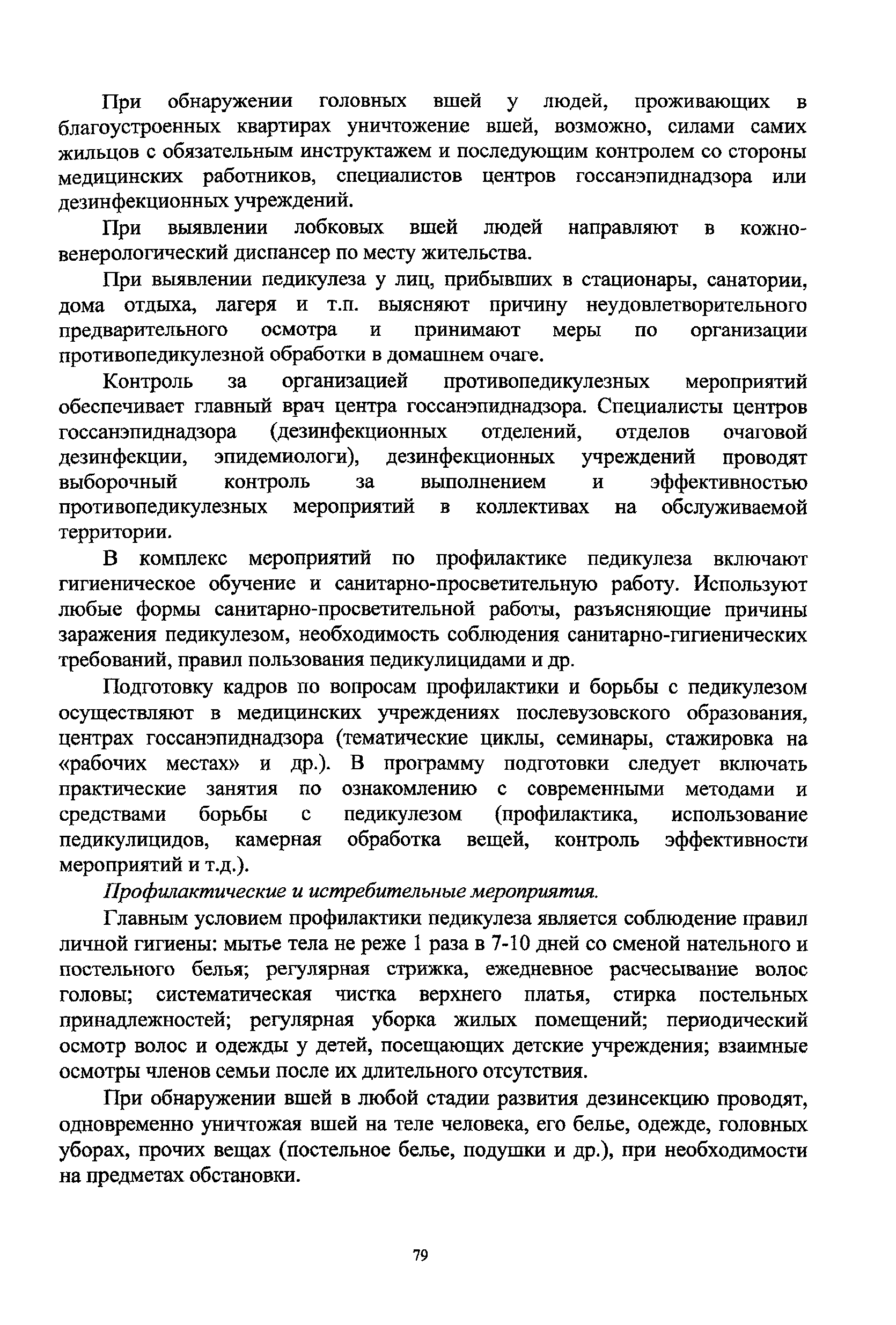 При обнаружении головных вшей у людей, проживающих в благоустроенных квартирах уничтожение вшей, возможно, силами самих жильцов с обязательным инструктажем и последующим контролем со стороны медицинских работников, специалистов центров госсанэпиднадзора или дезинфекционных учреждений.

При выявлении лобковых вшей людей направляют в кожно-венерологический диспансер по месту жительства.

При выявлении педикулеза у лиц, прибывших в стационары, санатории, дома отдыха, лагеря и т.п. выясняют причину неудовлетворительного предварительного осмотра и принимают меры по организации противопедикулезной обработки в домашнем очаге.

Контроль за организацией противопедикулезных мероприятий обеспечивает главный врач центра госсанэпиднадзора. Специалисты центров госсанэпиднадзора (дезинфекционных отделений, отделов очаговой дезинфекции, эпидемиологи), дезинфекционных учреждений проводят выборочный контроль за выполнением и эффективностью противопедикулезных мероприятий в коллективах на обслуживаемой территории.

В комплекс мероприятий по профилактике педикулеза включают гигиеническое обучение и санитарно-просветительную работу. Используют любые формы санитарно-просветительной работы, разъясняющие причины заражения педикулезом, необходимость соблюдения санитарно-гигиенических требований, правил пользования педикулицидами и др.

Подготовку кадров по вопросам профилактики и борьбы с педикулезом осуществляют в медицинских учреждениях послевузовского образования, центрах госсанэпиднадзора (тематические циклы, семинары, стажировка на «рабочих местах» и др.). В программу подготовки следует включать практические занятия по ознакомлению с современными методами и средствами борьбы с педикулезом (профилактика, использование педикулицидов, камерная обработка вещей, контроль эффективности мероприятий и т.д.).

Профилактические и истребительные мероприятия.

Главным условием профилактики педикулеза является соблюдение правил личной гигиены: мытье тела не реже 1 раза в 7-10 дней со сменой нательного и постельного белья; регулярная стрижка, ежедневное расчесывание волос головы; систематическая чистка верхнего платья, стирка постельных принадлежностей; регулярная уборка жилых помещений; периодический осмотр волос и одежды у детей, посещающих детские учреждения; взаимные осмотры членов семьи после их длительного отсутствия.

При обнаружении вшей в любой стадии развития дезинсекцию проводят, одновременно уничтожая вшей на теле человека, его белье, одежде, головных уборах, прочих вещах (постельное белье, подушки и др.), при необходимости на предметах обстановки.

79